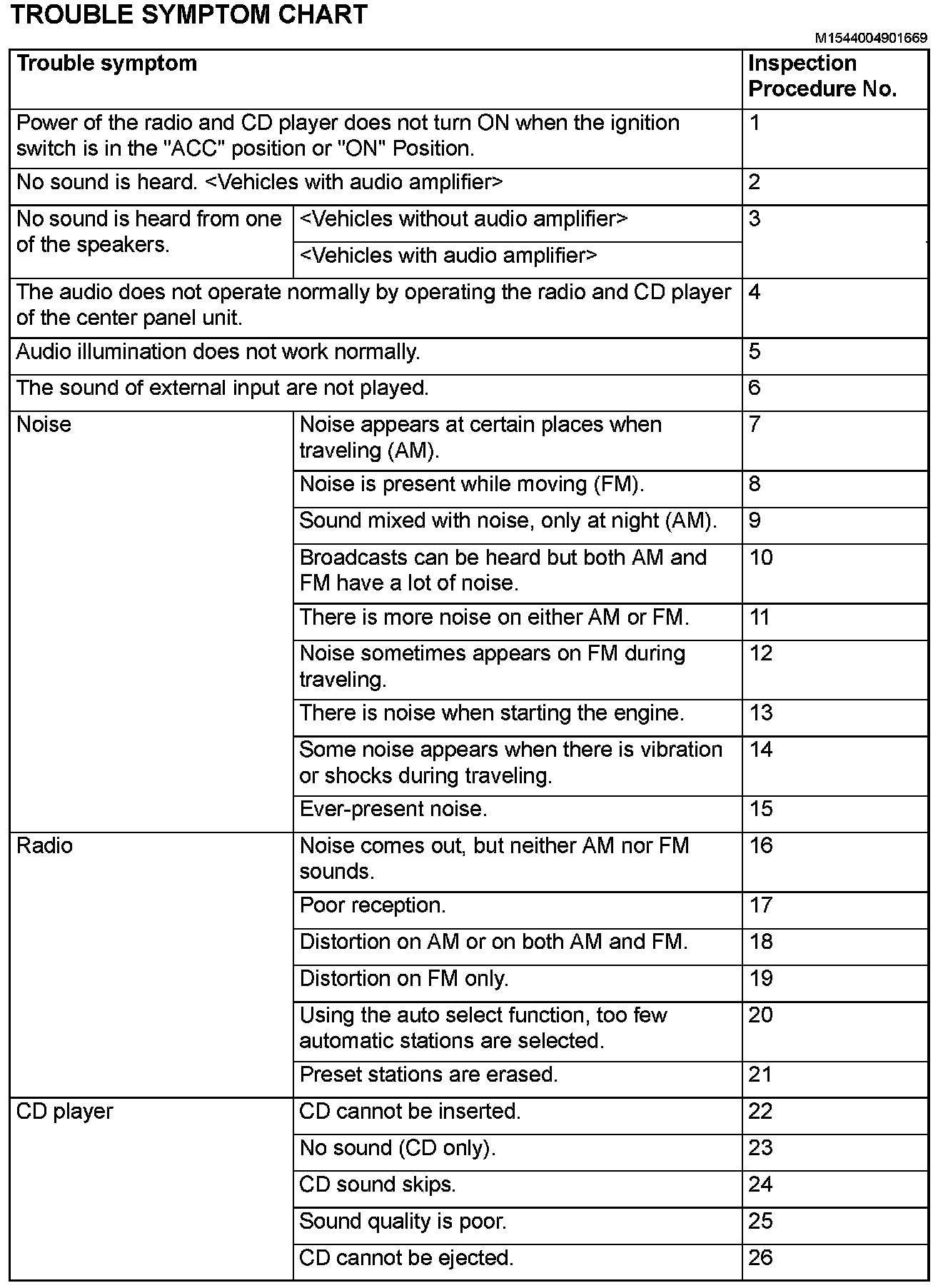 TROUBLE SYMPTOM CHART

M1544004901669

| Trouble symptom | | Inspection Procedure No. |
|---|---|---|
| Power of the radio and CD player does not turn ON when the ignition switch is in the "ACC" position or "ON" Position. | | 1 |
| No sound is heard. <Vehicles with audio amplifier> | | 2 |
| No sound is heard from one of the speakers. | <Vehicles without audio amplifier> | 3 |
| | <Vehicles with audio amplifier> | |
| The audio does not operate normally by operating the radio and CD player of the center panel unit. | | 4 |
| Audio illumination does not work normally. | | 5 |
| The sound of external input are not played. | | 6 |
| Noise | Noise appears at certain places when traveling (AM). | 7 |
| | Noise is present while moving (FM). | 8 |
| | Sound mixed with noise, only at night (AM). | 9 |
| | Broadcasts can be heard but both AM and FM have a lot of noise. | 10 |
| | There is more noise on either AM or FM. | 11 |
| | Noise sometimes appears on FM during traveling. | 12 |
| | There is noise when starting the engine. | 13 |
| | Some noise appears when there is vibration or shocks during traveling. | 14 |
| | Ever-present noise. | 15 |
| Radio | Noise comes out, but neither AM nor FM sounds. | 16 |
| | Poor reception. | 17 |
| | Distortion on AM or on both AM and FM. | 18 |
| | Distortion on FM only. | 19 |
| | Using the auto select function, too few automatic stations are selected. | 20 |
| | Preset stations are erased. | 21 |
| CD player | CD cannot be inserted. | 22 |
| | No sound (CD only). | 23 |
| | CD sound skips. | 24 |
| | Sound quality is poor. | 25 |
| | CD cannot be ejected. | 26 |